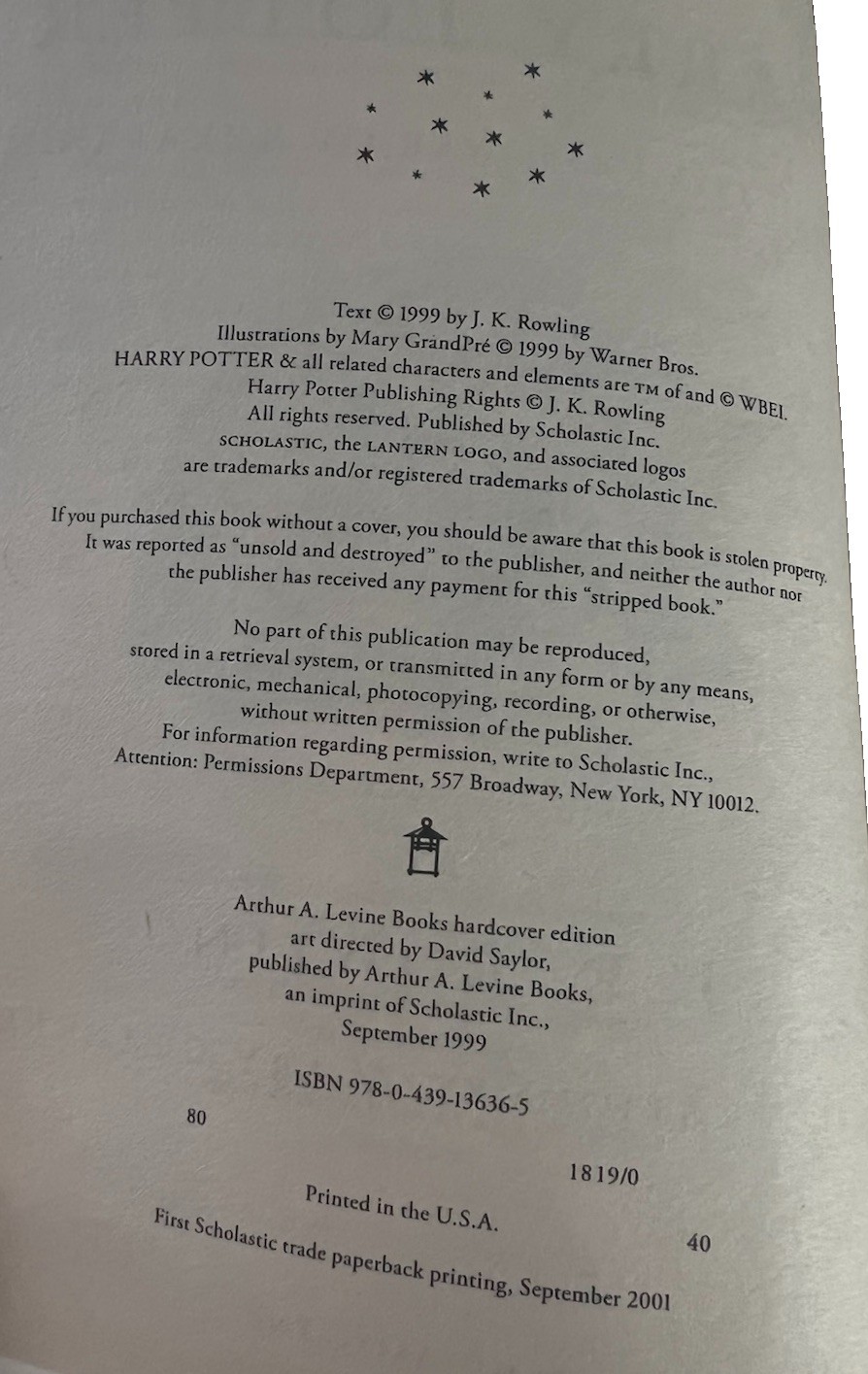 Text © 1999 by J. K. Rowling
Illustrations by Mary GrandPré © 1999 by Warner Bros.
HARRY POTTER & all related characters and elements are TM of and © WBEI.
Harry Potter Publishing Rights © J. K. Rowling
All rights reserved. Published by Scholastic Inc.
SCHOLASTIC, the LANTERN LOGO, and associated logos
are trademarks and/or registered trademarks of Scholastic Inc.

If you purchased this book without a cover, you should be aware that this book is stolen property.
It was reported as "unsold and destroyed" to the publisher, and neither the author nor
the publisher has received any payment for this "stripped book."

No part of this publication may be reproduced,
stored in a retrieval system, or transmitted in any form or by any means,
electronic, mechanical, photocopying, recording, or otherwise,
without written permission of the publisher.
For information regarding permission, write to Scholastic Inc.,
Attention: Permissions Department, 557 Broadway, New York, NY 10012.

Arthur A. Levine Books hardcover edition
art directed by David Saylor,
published by Arthur A. Levine Books,
an imprint of Scholastic Inc.,
September 1999

ISBN 978-0-439-13636-5

80

18 19/0

Printed in the U.S.A.

40

First Scholastic trade paperback printing, September 2001